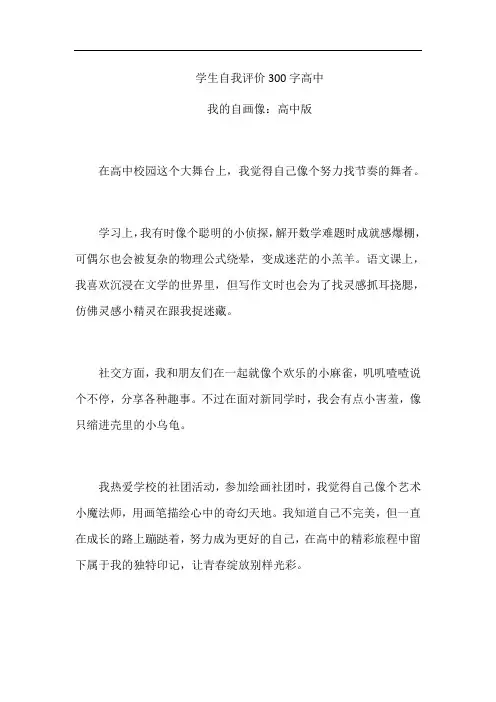 学生自我评价300字高中

我的自画像：高中版

在高中校园这个大舞台上，我觉得自己像个努力找节奏的舞者。

学习上，我有时像个聪明的小侦探，解开数学难题时成就感爆棚，可偶尔也会被复杂的物理公式绕晕，变成迷茫的小羔羊。语文课上，我喜欢沉浸在文学的世界里，但写作文时也会为了找灵感抓耳挠腮，仿佛灵感小精灵在跟我捉迷藏。

社交方面，我和朋友们在一起就像个欢乐的小麻雀，叽叽喳喳说个不停，分享各种趣事。不过在面对新同学时，我会有点小害羞，像只缩进壳里的小乌龟。

我热爱学校的社团活动，参加绘画社团时，我觉得自己像个艺术小魔法师，用画笔描绘心中的奇幻天地。我知道自己不完美，但一直在成长的路上蹦跶着，努力成为更好的自己，在高中的精彩旅程中留下属于我的独特印记，让青春绽放别样光彩。